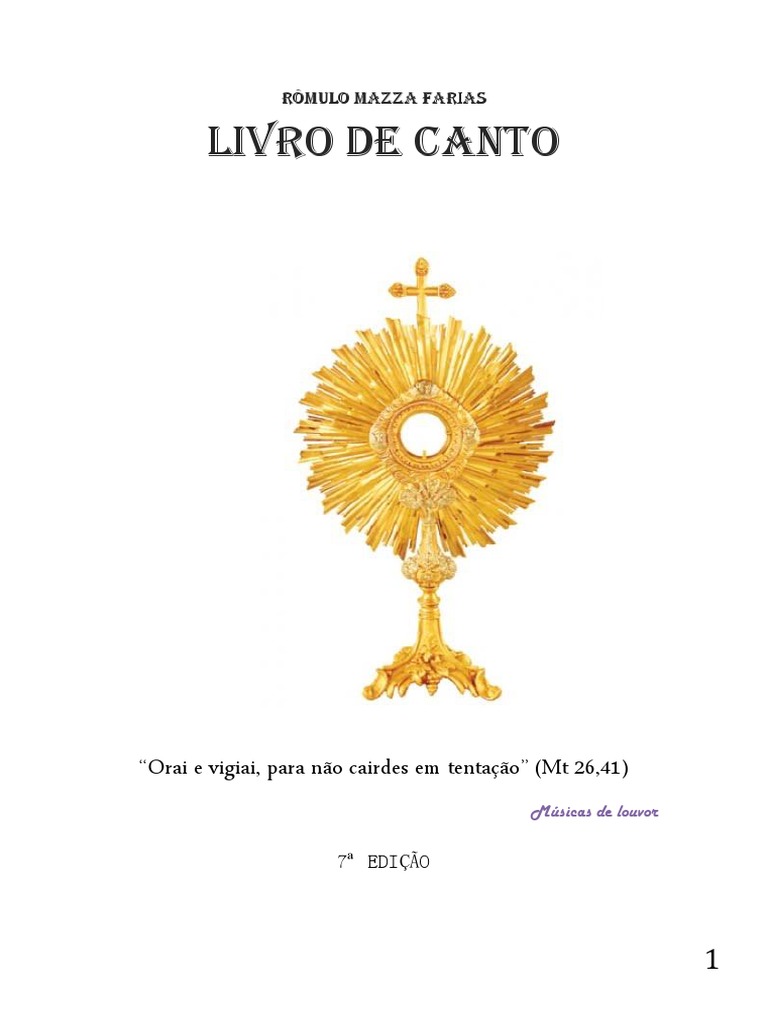 RÔMULO MAZZA FARIAS

LIVRO DE CANTO

"Orai e vigiai, para não cairdes em tentação" (Mt 26,41)

Músicas de louvor

7ª EDIÇÃO

1